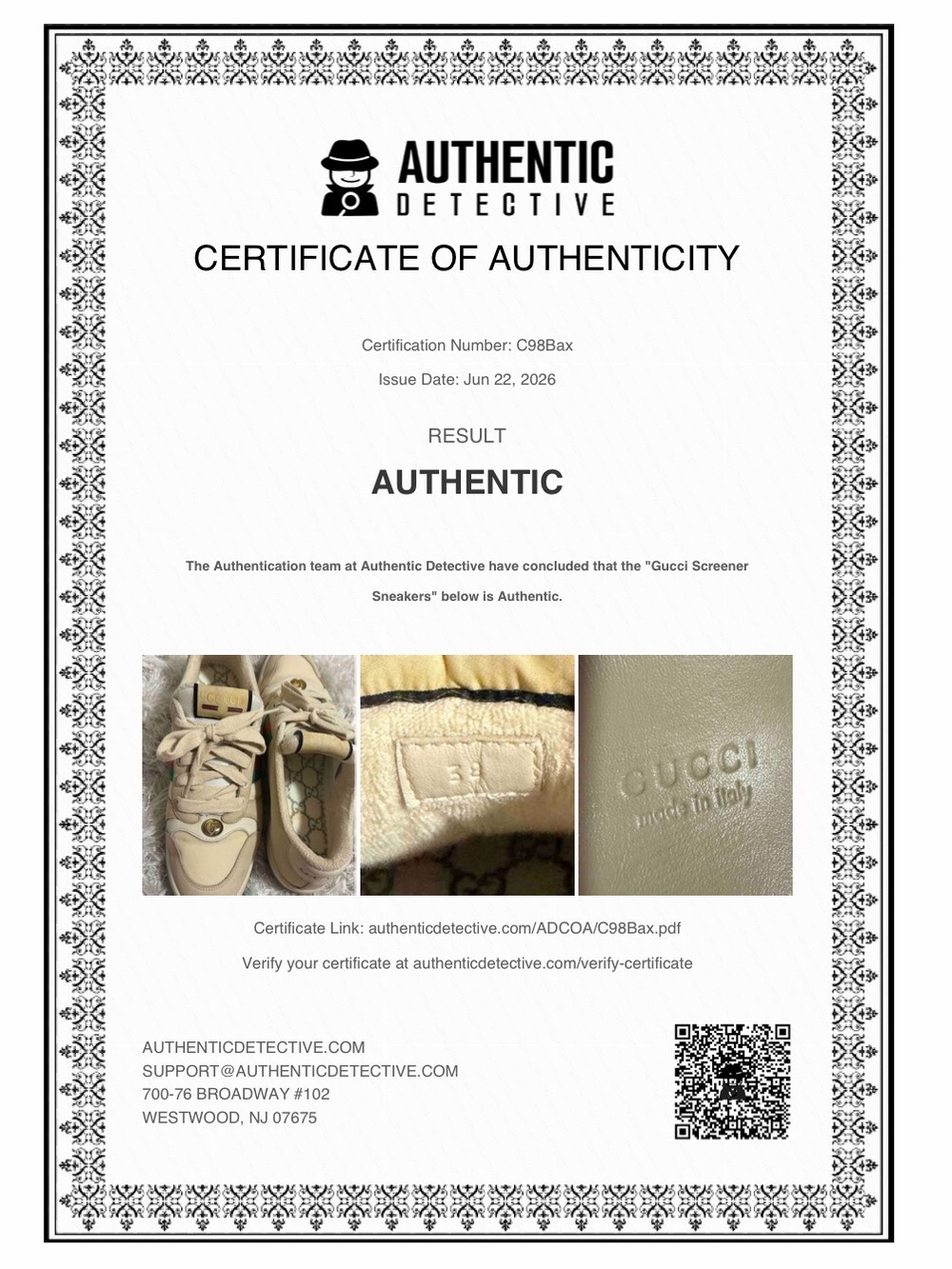 AUTHENTIC
DETECTIVE

CERTIFICATE OF AUTHENTICITY

Certification Number: C98Bax

Issue Date: Jun 22, 2026

RESULT

AUTHENTIC

The Authentication team at Authentic Detective have concluded that the "Gucci Screener Sneakers" below is Authentic.

GUCCI

38

GUCCI
made in Italy

Certificate Link: authenticdetective.com/ADCOA/C98Bax.pdf

Verify your certificate at authenticdetective.com/verify-certificate

AUTHENTICDETECTIVE.COM
SUPPORT@AUTHENTICDETECTIVE.COM
700-76 BROADWAY #102
WESTWOOD, NJ 07675